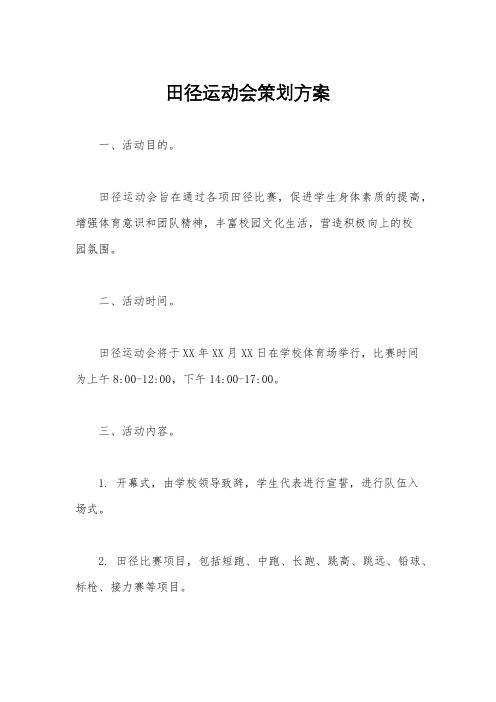 田径运动会策划方案

一、活动目的。

田径运动会旨在通过各项田径比赛，促进学生身体素质的提高，增强体育意识和团队精神，丰富校园文化生活，营造积极向上的校园氛围。

二、活动时间。

田径运动会将于XX年XX月XX日在学校体育场举行，比赛时间为上午8:00-12:00，下午14:00-17:00。

三、活动内容。

1. 开幕式，由学校领导致辞，学生代表进行宣誓，进行队伍入场式。

2. 田径比赛项目，包括短跑、中跑、长跑、跳高、跳远、铅球、标枪、接力赛等项目。